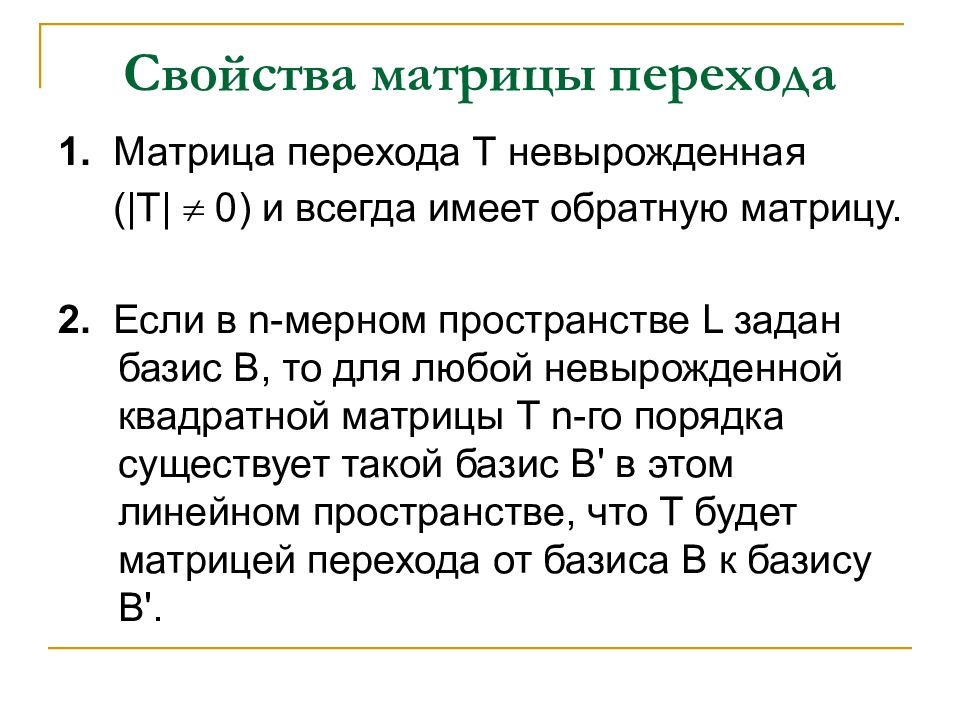 Свойства матрицы перехода

1. Матрица перехода T невырожденная ($|T| \neq 0$) и всегда имеет обратную матрицу.

2. Если в n-мерном пространстве L задан базис B, то для любой невырожденной квадратной матрицы T n-го порядка существует такой базис B' в этом линейном пространстве, что T будет матрицей перехода от базиса B к базису B'.